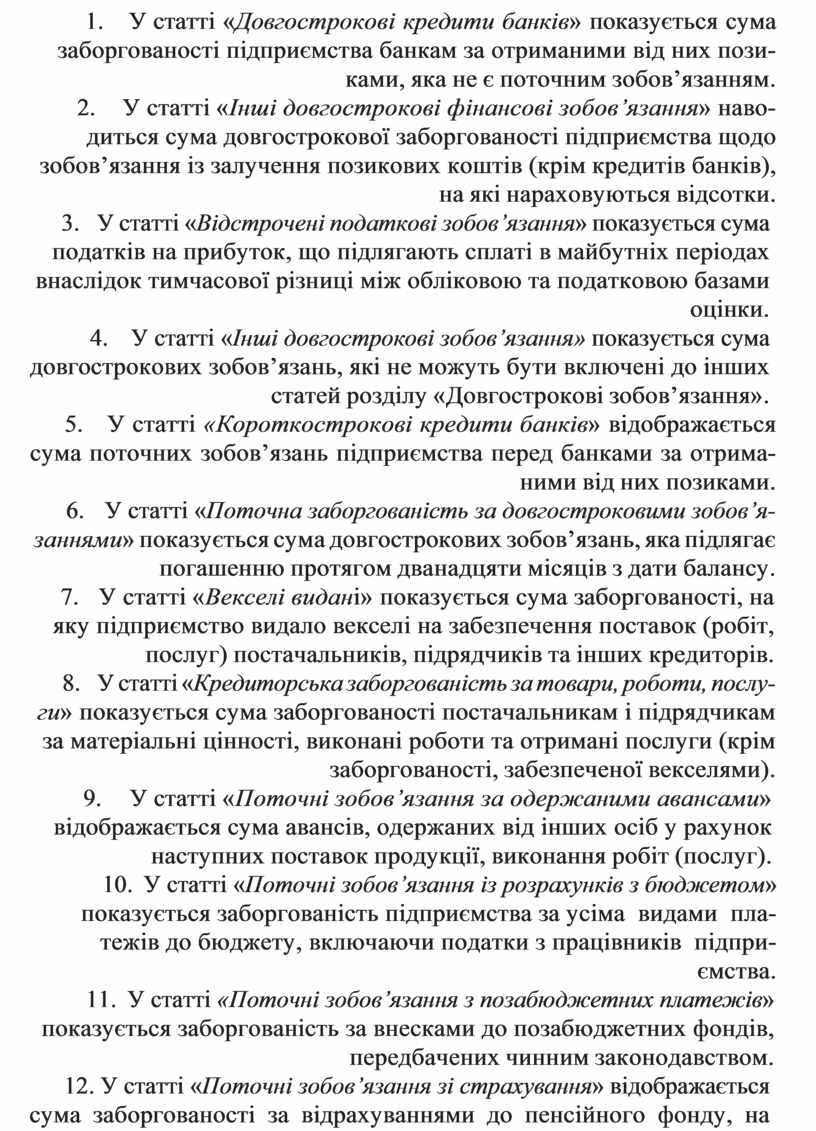 1. У статті «Довгострокові кредити банків» показується сума заборгованості підприємства банкам за отриманими від них позиками, яка не є поточним зобов'язанням.

2. У статті «Інші довгострокові фінансові зобов'язання» наводиться сума довгострокової заборгованості підприємства щодо зобов'язання із залучення позикових коштів (крім кредитів банків), на які нараховуються відсотки.

3. У статті «Відстрочені податкові зобов'язання» показується сума податків на прибуток, що підлягають сплаті в майбутніх періодах внаслідок тимчасової різниці між обліковою та податковою базами оцінки.

4. У статті «Інші довгострокові зобов'язання» показується сума довгострокових зобов'язань, які не можуть бути включені до інших статей розділу «Довгострокові зобов'язання».

5. У статті «Короткострокові кредити банків» відображається сума поточних зобов'язань підприємства перед банками за отриманими від них позиками.

6. У статті «Поточна заборгованість за довгостроковими зобов'язаннями» показується сума довгострокових зобов'язань, яка підлягає погашенню протягом дванадцяти місяців з дати балансу.

7. У статті «Векселі видані» показується сума заборгованості, на яку підприємство видало векселі на забезпечення поставок (робіт, послуг) постачальників, підрядчиків та інших кредиторів.

8. У статті «Кредиторська заборгованість за товари, роботи, послуги» показується сума заборгованості постачальникам і підрядчикам за матеріальні цінності, виконані роботи та отримані послуги (крім заборгованості, забезпеченої векселями).

9. У статті «Поточні зобов'язання за одержаними авансами» відображається сума авансів, одержаних від інших осіб у рахунок наступних поставок продукції, виконання робіт (послуг).

10. У статті «Поточні зобов'язання із розрахунків з бюджетом» показується заборгованість підприємства за усіма видами платежів до бюджету, включаючи податки з працівників підприємства.

11. У статті «Поточні зобов'язання з позабюджетних платежів» показується заборгованість за внесками до позабюджетних фондів, передбачених чинним законодавством.

12. У статті «Поточні зобов'язання зі страхування» відображається сума заборгованості за відрахуваннями до пенсійного фонду, на